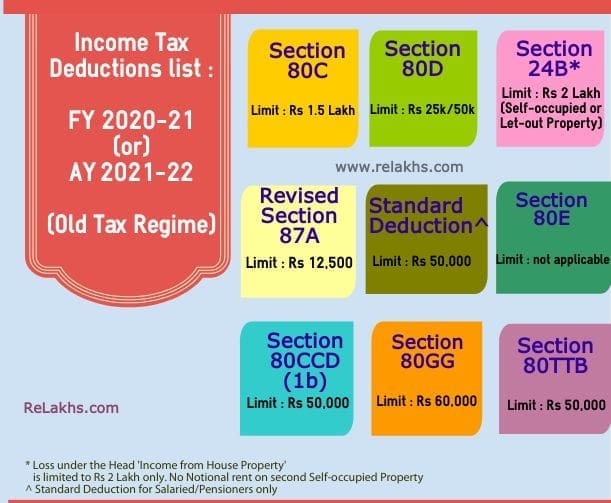 Income Tax Deductions list :

FY 2020-21 (or) AY 2021-22

(Old Tax Regime)

Section 80C

Limit : Rs 1.5 Lakh

Section 80D

Limit : Rs 25k/50k

Section 24B*

Limit : Rs 2 Lakh (Self-occupied or Let-out Property)

www.relakhs.com

Revised Section 87A

Limit : Rs 12,500

Standard Deduction^

Limit : Rs 50,000

Section 80E

Limit : not applicable

Section 80CCD (1b)

Limit : Rs 50,000

Section 80GG

Limit : Rs 60,000

Section 80TTB

Limit : Rs 50,000

ReLakhs.com

* Loss under the Head 'Income from House Property' is limited to Rs 2 Lakh only. No Notional rent on second Self-occupied Property
^ Standard Deduction for Salaried/Pensioners only